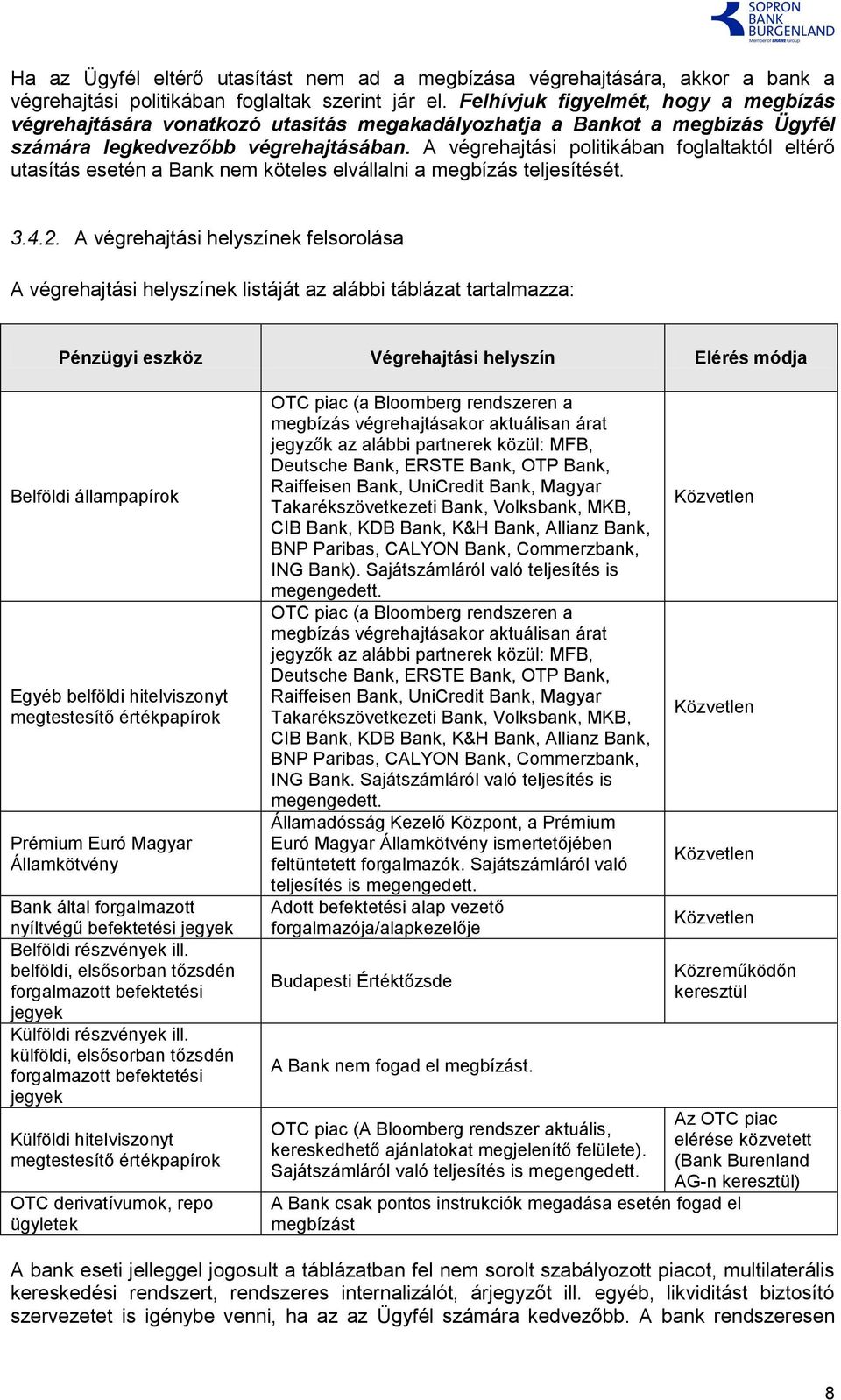 SOPRON BANK BURGENLAND
Member of GRAWE Group

Ha az Ügyfél eltérő utasítást nem ad a megbízása végrehajtására, akkor a bank a végrehajtási politikában foglaltak szerint jár el. Felhívjuk figyelmét, hogy a megbízás végrehajtására vonatkozó utasítás megakadályozhatja a Bankot a megbízás Ügyfél számára legkedvezőbb végrehajtásában. A végrehajtási politikában foglaltaktól eltérő utasítás esetén a Bank nem köteles elvállalni a megbízás teljesítését.

3.4.2. A végrehajtási helyszínek felsorolása

A végrehajtási helyszínek listáját az alábbi táblázat tartalmazza:

| Pénzügyi eszköz | Végrehajtási helyszín | Elérés módja |
|---|---|---|
| Belföldi állampapírok | OTC piac (a Bloomberg rendszeren a megbízás végrehajtásakor aktuálisan árat jegyzők az alábbi partnerek közül: MFB, Deutsche Bank, ERSTE Bank, OTP Bank, Raiffeisen Bank, UniCredit Bank, Magyar Takarékszövetkezeti Bank, Volksbank, MKB, CIB Bank, KDB Bank, K&H Bank, Allianz Bank, BNP Paribas, CALYON Bank, Commerzbank, ING Bank). Sajátszámláról való teljesítés is megengedett. | Közvetlen |
| Egyéb belföldi hitelviszonyt megtestesítő értékpapírok | OTC piac (a Bloomberg rendszeren a megbízás végrehajtásakor aktuálisan árat jegyzők az alábbi partnerek közül: MFB, Deutsche Bank, ERSTE Bank, OTP Bank, Raiffeisen Bank, UniCredit Bank, Magyar Takarékszövetkezeti Bank, Volksbank, MKB, CIB Bank, KDB Bank, K&H Bank, Allianz Bank, BNP Paribas, CALYON Bank, Commerzbank, ING Bank. Sajátszámláról való teljesítés is megengedett. | Közvetlen |
| Prémium Euró Magyar Államkötvény | Államadósság Kezelő Központ, a Prémium Euró Magyar Államkötvény ismertetőjében feltüntetett forgalmazók. Sajátszámláról való teljesítés is megengedett. | Közvetlen |
| Bank által forgalmazott nyíltvégű befektetési jegyek | Adott befektetési alap vezető forgalmazója/alapkezelője | Közvetlen |
| Belföldi részvények ill. belföldi, elsősorban tőzsdén forgalmazott befektetési jegyek | Budapesti Értéktőzsde | Közreműködőn keresztül |
| Külföldi részvények ill. külföldi, elsősorban tőzsdén forgalmazott befektetési jegyek | A Bank nem fogad el megbízást. | |
| Külföldi hitelviszonyt megtestesítő értékpapírok | OTC piac (A Bloomberg rendszer aktuális, kereskedhető ajánlatokat megjelenítő felülete). Sajátszámláról való teljesítés is megengedett. | Az OTC piac elérése közvetett (Bank Burenland AG-n keresztül) |
| OTC derivatívumok, repo ügyletek | A Bank csak pontos instrukciók megadása esetén fogad el megbízást | |

A bank eseti jelleggel jogosult a táblázatban fel nem sorolt szabályozott piacot, multilaterális kereskedési rendszert, rendszeres internalizálót, árjegyzőt ill. egyéb, likviditást biztosító szervezetet is igénybe venni, ha az az Ügyfél számára kedvezőbb. A bank rendszeresen

8